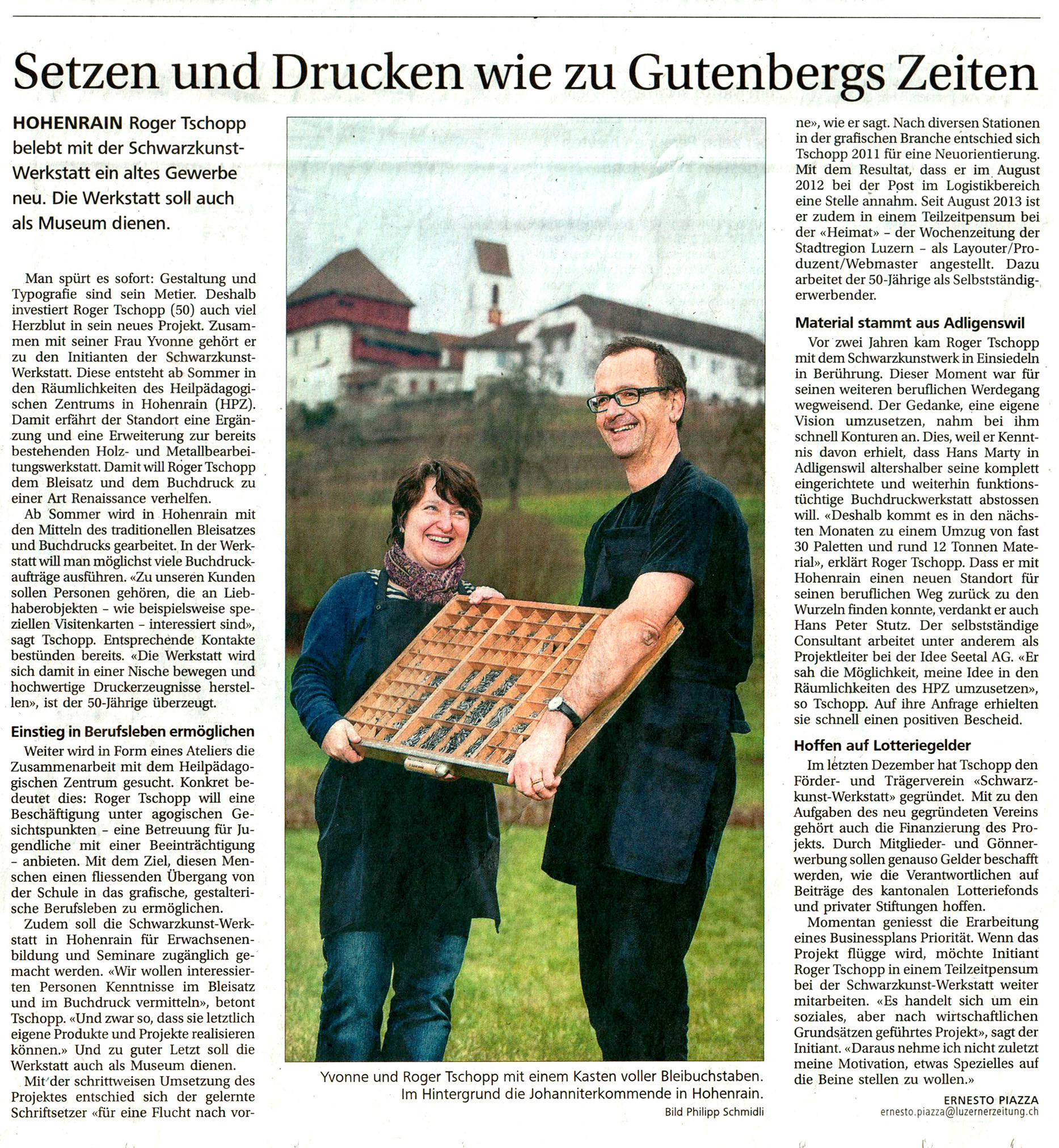 Setzen und Drucken wie zu Gutenbergs Zeiten

HOHENRAIN Roger Tschopp belebt mit der Schwarzkunst-Werkstatt ein altes Gewerbe neu. Die Werkstatt soll auch als Museum dienen.

Man spürt es sofort: Gestaltung und Typografie sind sein Metier. Deshalb investiert Roger Tschopp (50) auch viel Herzblut in sein neues Projekt. Zusammen mit seiner Frau Yvonne gehört er zu den Initianten der Schwarzkunst-Werkstatt. Diese entsteht ab Sommer in den Räumlichkeiten des Heilpädagogischen Zentrums in Hohenrain (HPZ). Damit erfährt der Standort eine Ergänzung und eine Erweiterung zur bereits bestehenden Holz- und Metallbearbeitungswerkstatt. Damit will Roger Tschopp dem Bleisatz und dem Buchdruck zu einer Art Renaissance verhelfen.

Ab Sommer wird in Hohenrain mit den Mitteln des traditionellen Bleisatzes und Buchdrucks gearbeitet. In der Werkstatt will man möglichst viele Buchdruckaufträge ausführen. «Zu unseren Kunden sollen Personen gehören, die an Liebhaberobjekten – wie beispielsweise speziellen Visitenkarten – interessiert sind», sagt Tschopp. Entsprechende Kontakte bestünden bereits. «Die Werkstatt wird sich damit in einer Nische bewegen und hochwertige Druckerzeugnisse herstellen», ist der 50-Jährige überzeugt.

Einstieg in Berufsleben ermöglichen

Weiter wird in Form eines Ateliers die Zusammenarbeit mit dem Heilpädagogischen Zentrum gesucht. Konkret bedeutet dies: Roger Tschopp will eine Beschäftigung unter agogischen Gesichtspunkten – eine Betreuung für Jugendliche mit einer Beeinträchtigung – anbieten. Mit dem Ziel, diesen Menschen einen fliessenden Übergang von der Schule in das grafische, gestalterische Berufsleben zu ermöglichen.

Zudem soll die Schwarzkunst-Werkstatt in Hohenrain für Erwachsenenbildung und Seminare zugänglich gemacht werden. «Wir wollen interessierten Personen Kenntnisse im Bleisatz und im Buchdruck vermitteln», betont Tschopp. «Und zwar so, dass sie letztlich eigene Produkte und Projekte realisieren können.» Und zu guter Letzt soll die Werkstatt auch als Museum dienen.

Mit der schrittweisen Umsetzung des Projektes entschied sich der gelernte Schriftsetzer «für eine Flucht nach vorne», wie er sagt. Nach diversen Stationen in der grafischen Branche entschied sich Tschopp 2011 für eine Neuorientierung. Mit dem Resultat, dass er im August 2012 bei der Post im Logistikbereich eine Stelle annahm. Seit August 2013 ist er zudem in einem Teilzeitpensum bei der «Heimat» – der Wochenzeitung der Stadtregion Luzern – als Layouter/Produzent/Webmaster angestellt. Dazu arbeitet der 50-Jährige als Selbstständigerwerbender.

Material stammt aus Adligenswil

Vor zwei Jahren kam Roger Tschopp mit dem Schwarzkunstwerk in Einsiedeln in Berührung. Dieser Moment war für seinen weiteren beruflichen Werdegang wegweisend. Der Gedanke, eine eigene Vision umzusetzen, nahm bei ihm schnell Konturen an. Dies, weil er Kenntnis davon erhielt, dass Hans Marty in Adligenswil altershalber seine komplett eingerichtete und weiterhin funktionstüchtige Buchdruckwerkstatt abstossen will. «Deshalb kommt es in den nächsten Monaten zu einem Umzug von fast 30 Paletten und rund 12 Tonnen Material», erklärt Roger Tschopp. Dass er mit Hohenrain einen neuen Standort für seinen beruflichen Weg zurück zu den Wurzeln finden konnte, verdankt er auch Hans Peter Stutz. Der selbstständige Consultant arbeitet unter anderem als Projektleiter bei der Idee Seetal AG. «Er sah die Möglichkeit, meine Idee in den Räumlichkeiten des HPZ umzusetzen», so Tschopp. Auf ihre Anfrage erhielten sie schnell einen positiven Bescheid.

Hoffen auf Lotteriegelder

Im letzten Dezember hat Tschopp den Förder- und Trägerverein «Schwarzkunst-Werkstatt» gegründet. Mit zu den Aufgaben des neu gegründeten Vereins gehört auch die Finanzierung des Projekts. Durch Mitglieder- und Gönnerwerbung sollen genauso Gelder beschafft werden, wie die Verantwortlichen auf Beiträge des kantonalen Lotteriefonds und privater Stiftungen hoffen.

Momentan geniesst die Erarbeitung eines Businessplans Priorität. Wenn das Projekt flügge wird, möchte Initiant Roger Tschopp in einem Teilzeitpensum bei der Schwarzkunst-Werkstatt weiter mitarbeiten. «Es handelt sich um ein soziales, aber nach wirtschaftlichen Grundsätzen geführtes Projekt», sagt der Initiant. «Daraus nehme ich nicht zuletzt meine Motivation, etwas Spezielles auf die Beine stellen zu wollen.»

ERNESTO PIAZZA
ernesto.piazza@luzernerzeitung.ch

Yvonne und Roger Tschopp mit einem Kasten voller Bleibuchstaben. Im Hintergrund die Johanniterkommende in Hohenrain.

Bild Philipp Schmidli